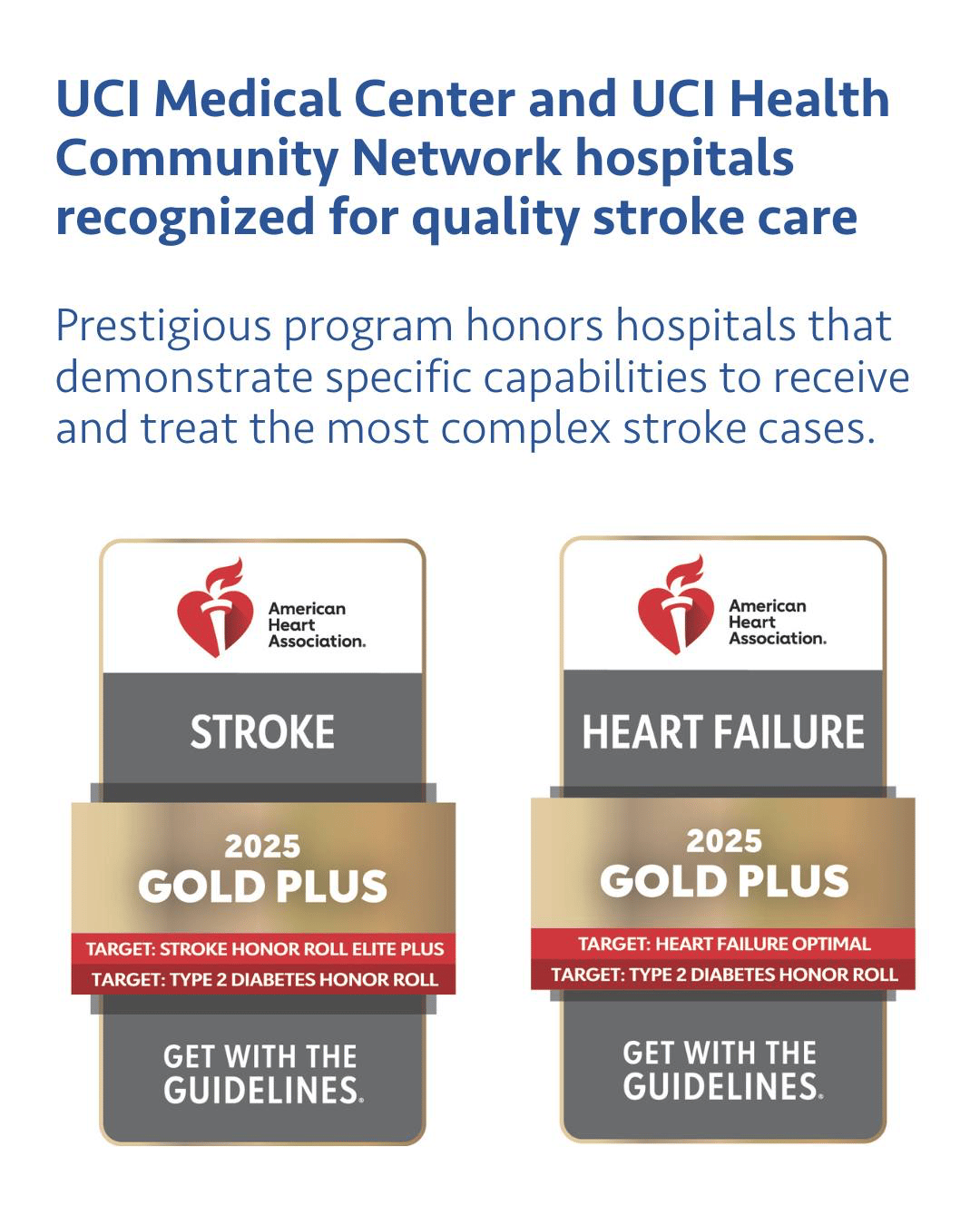 UCI Medical Center and UCI Health Community Network hospitals recognized for quality stroke care

Prestigious program honors hospitals that demonstrate specific capabilities to receive and treat the most complex stroke cases.

American Heart Association.

STROKE

2025
GOLD PLUS

TARGET: STROKE HONOR ROLL ELITE PLUS
TARGET: TYPE 2 DIABETES HONOR ROLL

GET WITH THE GUIDELINES.

American Heart Association.

HEART FAILURE

2025
GOLD PLUS

TARGET: HEART FAILURE OPTIMAL
TARGET: TYPE 2 DIABETES HONOR ROLL

GET WITH THE GUIDELINES.